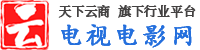 云
天下云商 旗下行业平台
电视电影网